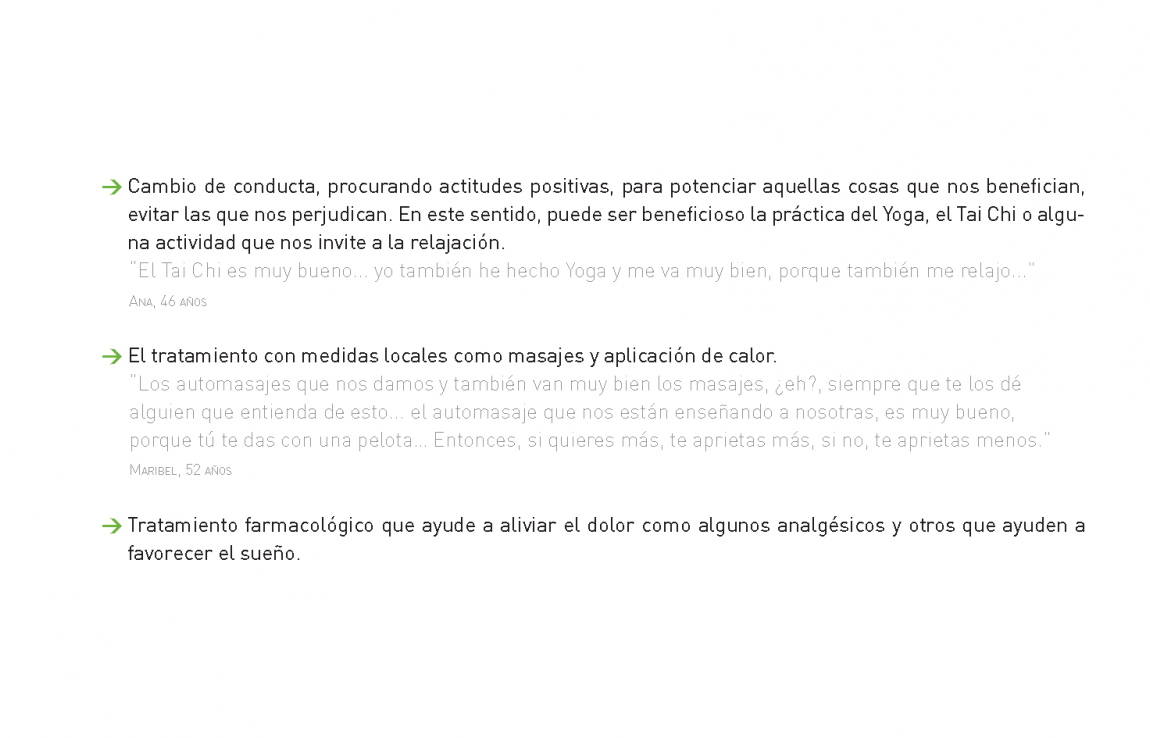 → Cambio de conducta, procurando actitudes positivas, para potenciar aquellas cosas que nos benefician, evitar las que nos perjudican. En este sentido, puede ser beneficioso la práctica del Yoga, el Tai Chi o alguna actividad que nos invite a la relajación.
"El Tai Chi es muy bueno... yo también he hecho Yoga y me va muy bien, porque también me relajo..."
Ana, 46 años

→ El tratamiento con medidas locales como masajes y aplicación de calor.
"Los automasajes que nos damos y también van muy bien los masajes, ¿eh?, siempre que te los dé alguien que entienda de esto... el automasaje que nos están enseñando a nosotras, es muy bueno, porque tú te das con una pelota... Entonces, si quieres más, te aprietas más, si no, te aprietas menos."
Maribel, 52 años

→ Tratamiento farmacológico que ayude a aliviar el dolor como algunos analgésicos y otros que ayuden a favorecer el sueño.